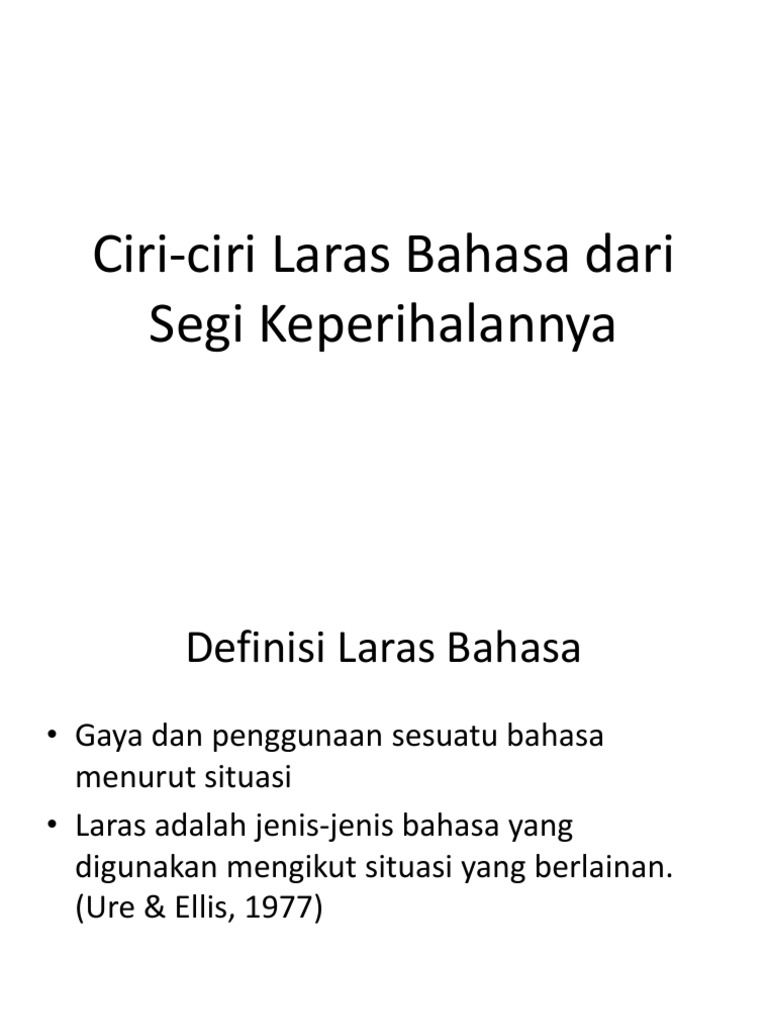 Ciri-ciri Laras Bahasa dari Segi Keperihalannya

Definisi Laras Bahasa

• Gaya dan penggunaan sesuatu bahasa menurut situasi
• Laras adalah jenis-jenis bahasa yang digunakan mengikut situasi yang berlainan. (Ure & Ellis, 1977)